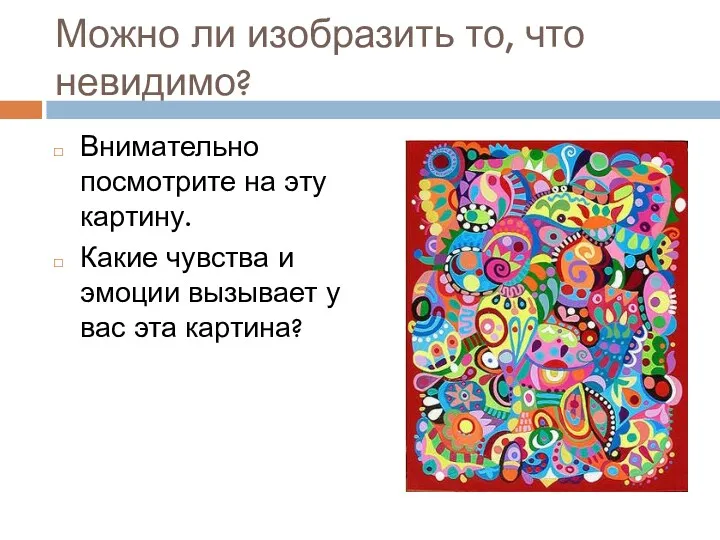 Можно ли изобразить то, что невидимо?

Внимательно посмотрите на эту картину.

Какие чувства и эмоции вызывает у вас эта картина?